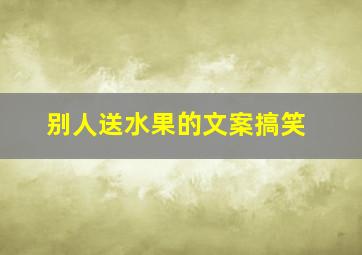 别人送水果的文案搞笑